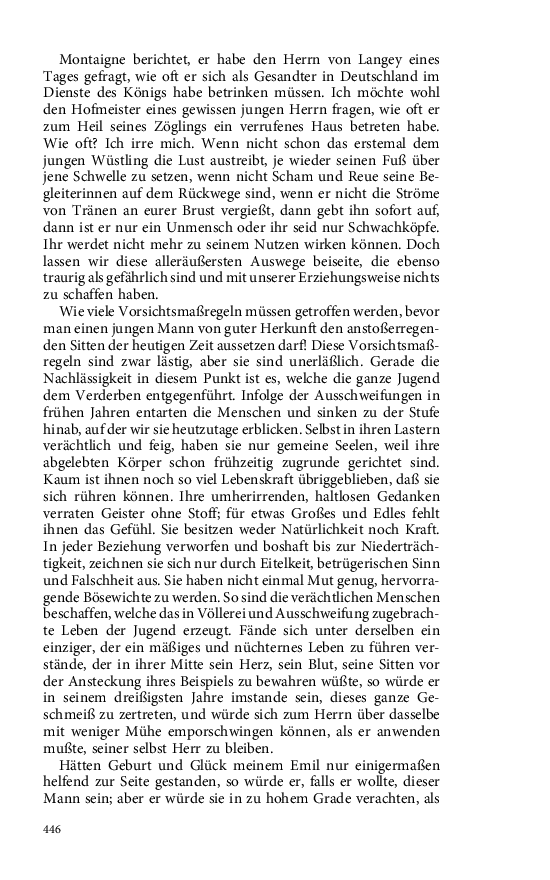 Montaigne berichtet, er habe den Herrn von Langey eines Tages gefragt, wie oft er sich als Gesandter in Deutschland im Dienste des Königs habe betrinken müssen. Ich möchte wohl den Hofmeister eines gewissen jungen Herrn fragen, wie oft er zum Heil seines Zöglings ein verrufenes Haus betreten habe. Wie oft? Ich irre mich. Wenn nicht schon das erstemal dem jungen Wüstling die Lust austreibt, je wieder seinen Fuß über jene Schwelle zu setzen, wenn nicht Scham und Reue seine Begleiterinnen auf dem Rückwege sind, wenn er nicht die Ströme von Tränen an eurer Brust vergießt, dann gebt ihn sofort auf, dann ist er nur ein Unmensch oder ihr seid nur Schwachköpfe. Ihr werdet nicht mehr zu seinem Nutzen wirken können. Doch lassen wir diese alleräußersten Auswege beiseite, die ebenso traurig als gefährlich sind und mit unserer Erziehungsweise nichts zu schaffen haben.

Wie viele Vorsichtsmaßregeln müssen getroffen werden, bevor man einen jungen Mann von guter Herkunft den anstoßerregenden Sitten der heutigen Zeit aussetzen darf! Diese Vorsichtsmaßregeln sind zwar lästig, aber sie sind unerläßlich. Gerade die Nachlässigkeit in diesem Punkt ist es, welche die ganze Jugend dem Verderben entgegenführt. Infolge der Ausschweifungen in frühen Jahren entarten die Menschen und sinken zu der Stufe hinab, auf der wir sie heutzutage erblicken. Selbst in ihren Lastern verächtlich und feig, haben sie nur gemeine Seelen, weil ihre abgelebten Körper schon frühzeitig zugrunde gerichtet sind. Kaum ist ihnen noch so viel Lebenskraft übriggeblieben, daß sie sich rühren können. Ihre umherirrenden, haltlosen Gedanken verraten Geister ohne Stoff; für etwas Großes und Edles fehlt ihnen das Gefühl. Sie besitzen weder Natürlichkeit noch Kraft. In jeder Beziehung verworfen und boshaft bis zur Niederträchtigkeit, zeichnen sie sich nur durch Eitelkeit, betrügerischen Sinn und Falschheit aus. Sie haben nicht einmal Mut genug, hervorragende Bösewichte zu werden. So sind die verächtlichen Menschen beschaffen, welche das in Völlerei und Ausschweifung zugebrachte Leben der Jugend erzeugt. Fände sich unter derselben ein einziger, der ein mäßiges und nüchternes Leben zu führen verstände, der in ihrer Mitte sein Herz, sein Blut, seine Sitten vor der Ansteckung ihres Beispiels zu bewahren wüßte, so würde er in seinem dreißigsten Jahre imstande sein, dieses ganze Geschmeiß zu zertreten, und würde sich zum Herrn über dasselbe mit weniger Mühe emporschwingen können, als er anwenden mußte, seiner selbst Herr zu bleiben.

Hätten Geburt und Glück meinem Emil nur einigermaßen helfend zur Seite gestanden, so würde er, falls er wollte, dieser Mann sein; aber er würde sie in zu hohem Grade verachten, als

446